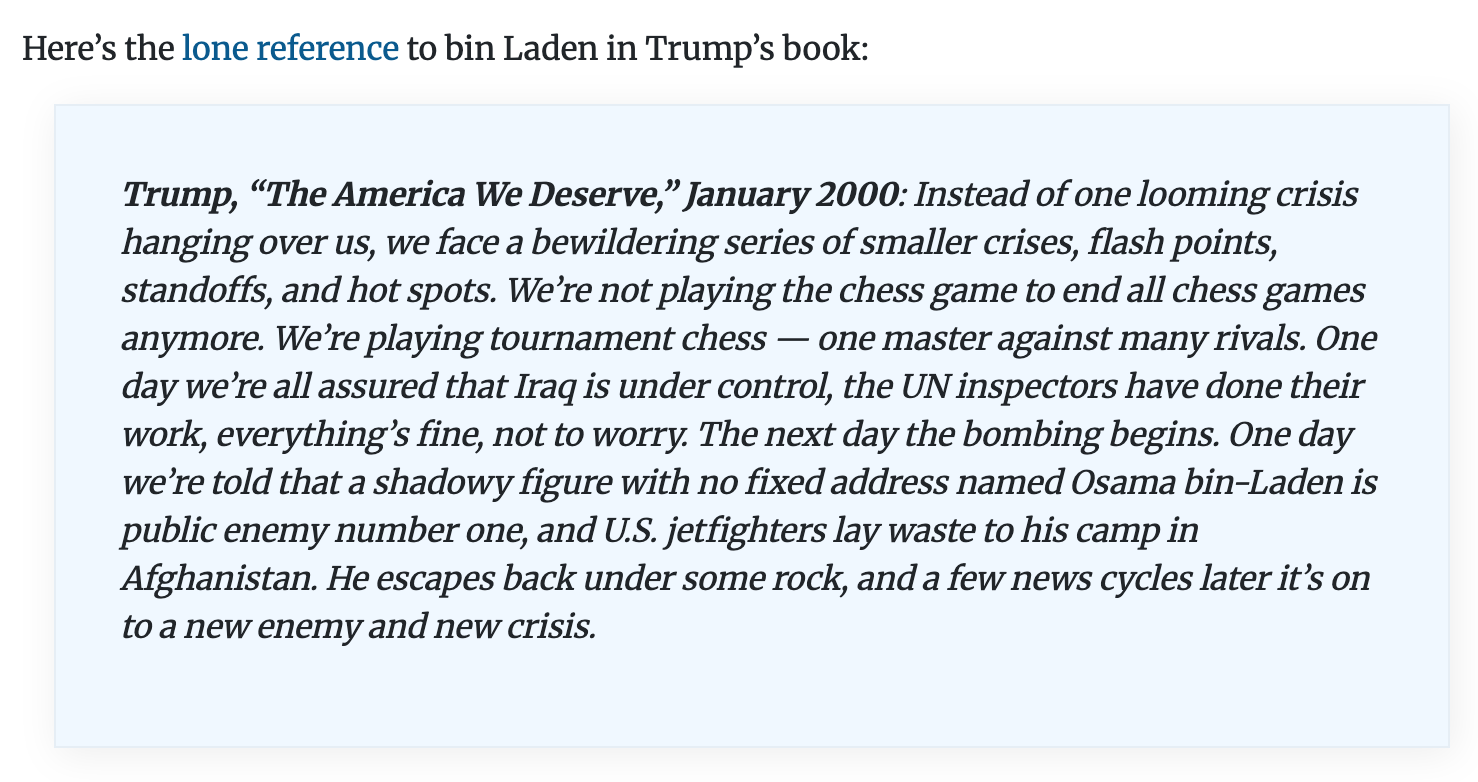 Here’s the lone reference to bin Laden in Trump’s book:

Trump, “The America We Deserve,” January 2000: Instead of one looming crisis hanging over us, we face a bewildering series of smaller crises, flash points, standoffs, and hot spots. We’re not playing the chess game to end all chess games anymore. We’re playing tournament chess — one master against many rivals. One day we’re all assured that Iraq is under control, the UN inspectors have done their work, everything’s fine, not to worry. The next day the bombing begins. One day we’re told that a shadowy figure with no fixed address named Osama bin-Laden is public enemy number one, and U.S. jetfighters lay waste to his camp in Afghanistan. He escapes back under some rock, and a few news cycles later it’s on to a new enemy and new crisis.